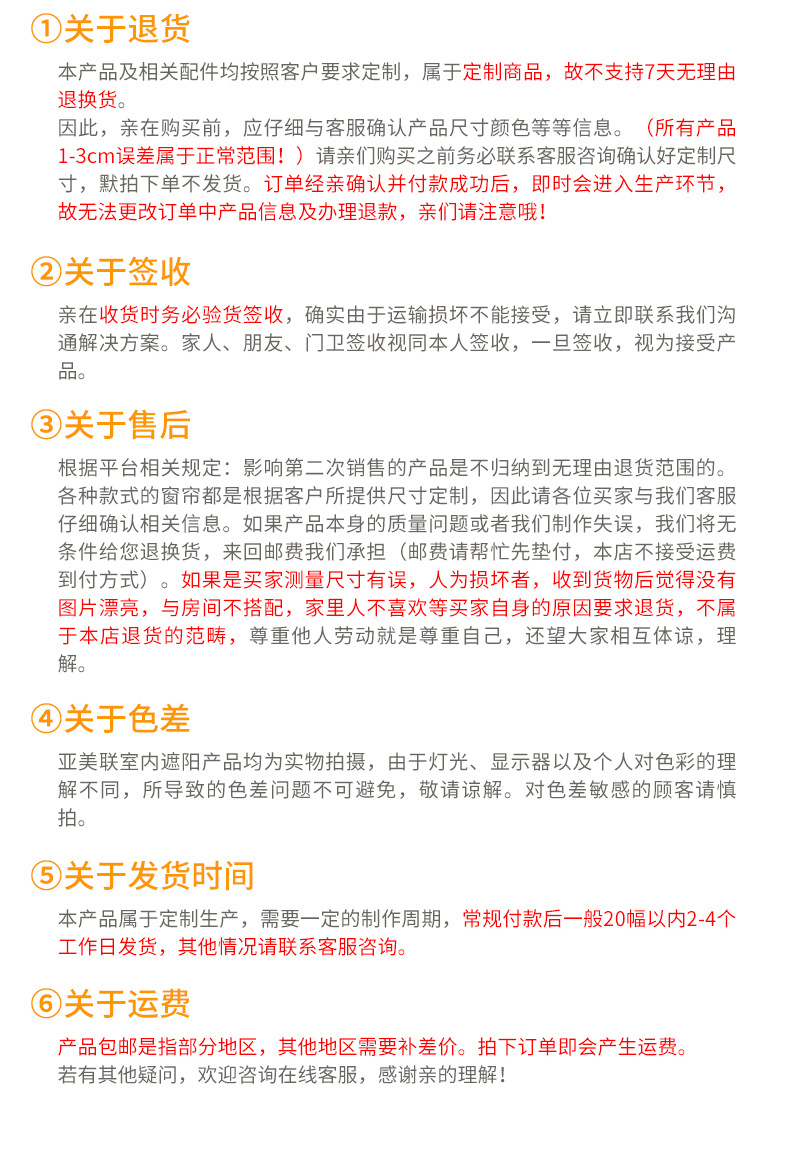 ①关于退货

本产品及相关配件均按照客户要求定制，属于定制商品，故不支持7天无理由退换货。
因此，亲在购买前，应仔细与客服确认产品尺寸颜色等等信息。（所有产品1-3cm误差属于正常范围！）请亲们购买之前务必联系客服咨询确认好定制尺寸，默拍下单不发货。订单经亲确认并付款成功后，即时会进入生产环节，故无法更改订单中产品信息及办理退款，亲们请注意哦！

②关于签收

亲在收货时务必验货签收，确实由于运输损坏不能接受，请立即联系我们沟通解决方案。家人、朋友、门卫签收视同本人签收，一旦签收，视为接受产品。

③关于售后

根据平台相关规定：影响第二次销售的产品是不归纳到无理由退货范围的。各种款式的窗帘都是根据客户所提供尺寸定制，因此请各位买家与我们客服仔细确认相关信息。如果产品本身的质量问题或者我们制作失误，我们将无条件给您退换货，来回邮费我们承担（邮费请帮忙先垫付，本店不接受运费到付方式）。如果是买家测量尺寸有误，人为损坏者，收到货物后觉得没有图片漂亮，与房间不搭配，家里人不喜欢等买家自身的原因要求退货，不属于本店退货的范畴，尊重他人劳动就是尊重自己，还望大家相互体谅，理解。

④关于色差

亚美联室内遮阳产品均为实物拍摄，由于灯光、显示器以及个人对色彩的理解不同，所导致的色差问题不可避免，敬请谅解。对色差敏感的顾客请慎拍。

⑤关于发货时间

本产品属于定制生产，需要一定的制作周期，常规付款后一般20幅以内2-4个工作日发货，其他情况请联系客服咨询。

⑥关于运费

产品包邮是指部分地区，其他地区需要补差价。拍下订单即会产生运费。
若有其他疑问，欢迎咨询在线客服，感谢亲的理解！